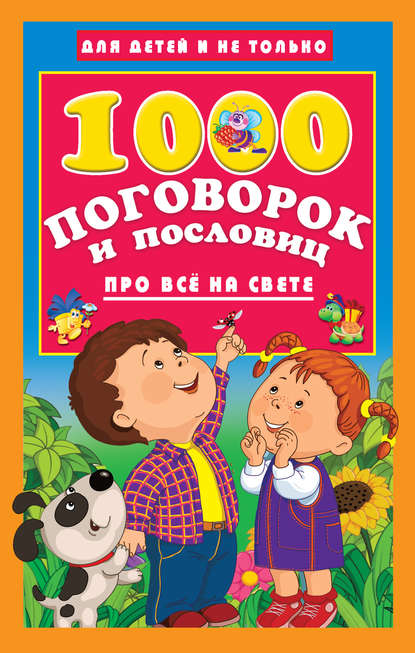 ДЛЯ ДЕТЕЙ И НЕ ТОЛЬКО

1000

ПОГОВОРОК И ПОСЛОВИЦ

ПРО ВСЁ НА СВЕТЕ